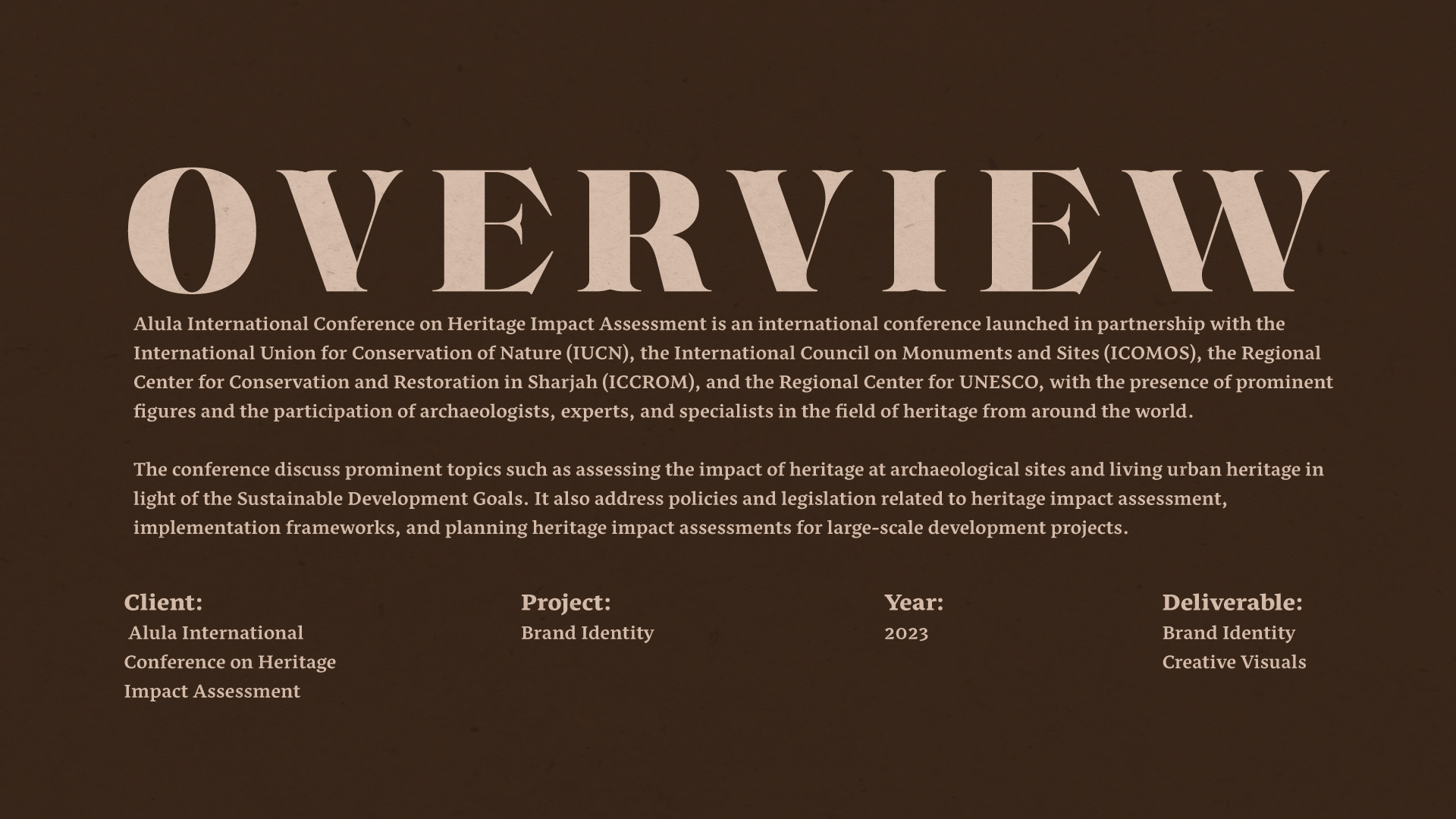 OVERVIEW

Alula International Conference on Heritage Impact Assessment is an international conference launched in partnership with the International Union for Conservation of Nature (IUCN), the International Council on Monuments and Sites (ICOMOS), the Regional Center for Conservation and Restoration in Sharjah (ICCROM), and the Regional Center for UNESCO, with the presence of prominent figures and the participation of archaeologists, experts, and specialists in the field of heritage from around the world.

The conference discuss prominent topics such as assessing the impact of heritage at archaeological sites and living urban heritage in light of the Sustainable Development Goals. It also address policies and legislation related to heritage impact assessment, implementation frameworks, and planning heritage impact assessments for large-scale development projects.

Client:
Alula International
Conference on Heritage
Impact Assessment

Project:
Brand Identity

Year:
2023

Deliverable:
Brand Identity
Creative Visuals